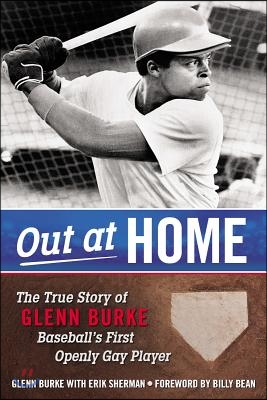 Out at HOME

The True Story of
GLENN BURKE
Baseball's First
Openly Gay Player

GLENN BURKE WITH ERIK SHERMAN • FOREWORD BY BILLY BEAN